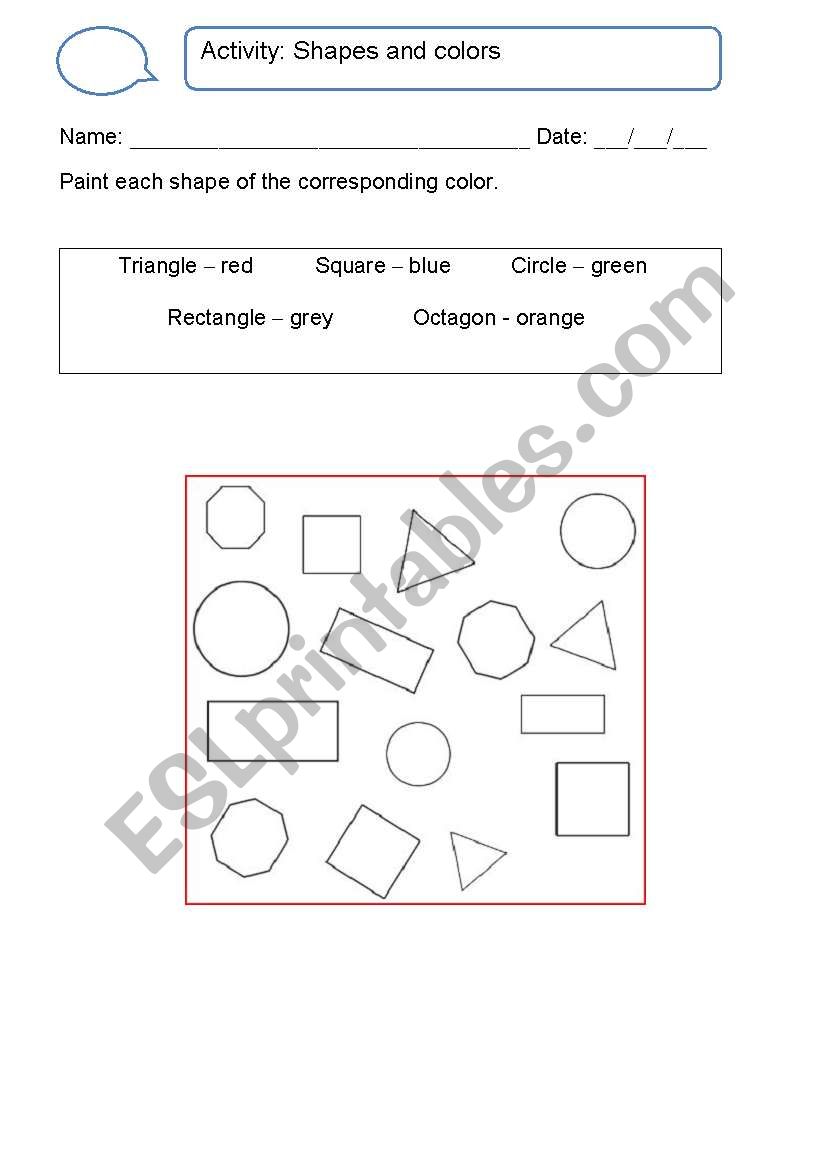 Activity: Shapes and colors

Name: ________________________________ Date: ___/___/___

Paint each shape of the corresponding color.

Triangle – red Square – blue Circle – green

Rectangle – grey Octagon - orange

ESLprintables.com